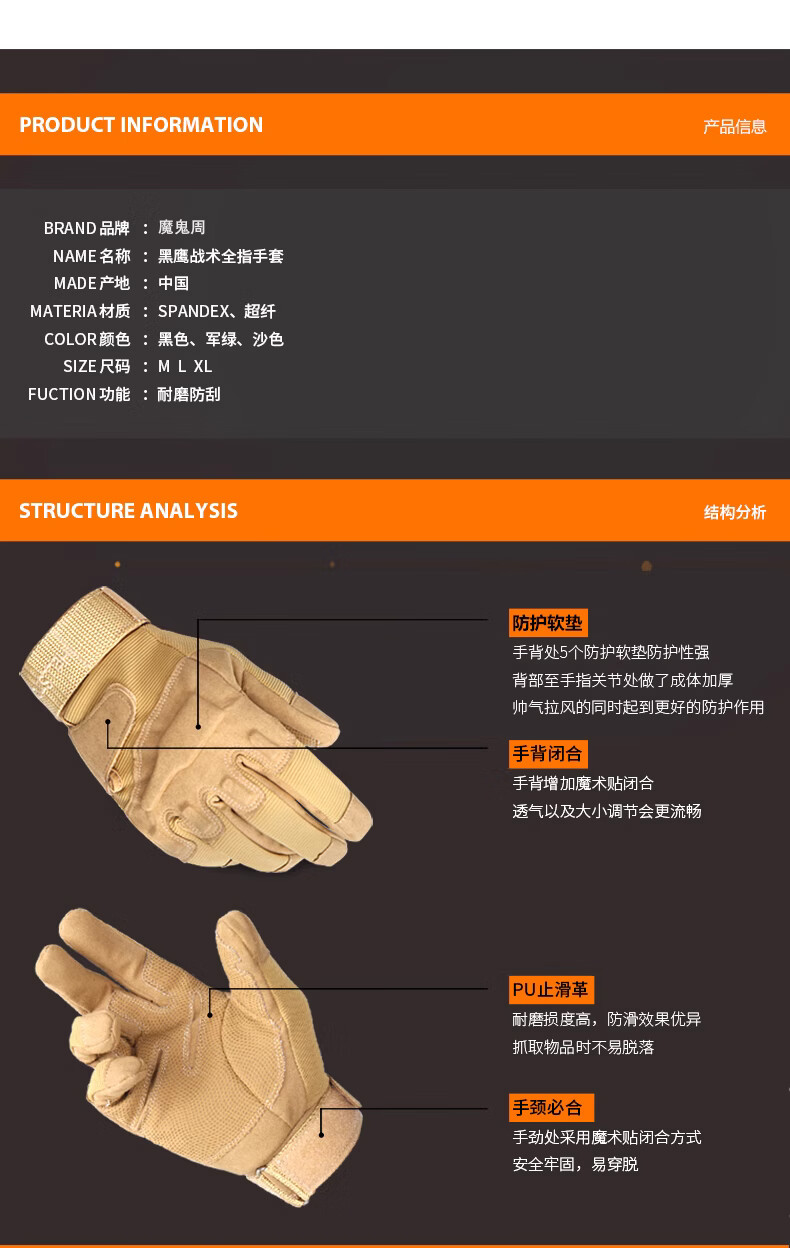 PRODUCT INFORMATION
产品信息

BRAND品牌 ： 魔鬼周
NAME名称 ： 黑鹰战术全指手套
MADE产地 ： 中国
MATERIA材质 ： SPANDEX、超纤
COLOR颜色 ： 黑色、军绿、沙色
SIZE尺码 ： M L XL
FUCTION功能 ： 耐磨防刮

STRUCTURE ANALYSIS
结构分析

防护软垫
手背处5个防护软垫防护性强
背部至手指关节处做了成体加厚
帅气拉风的同时起到更好的防护作用

手背闭合
手背增加魔术贴闭合
透气以及大小调节会更流畅

PU止滑革
耐磨损度高，防滑效果优异
抓取物品时不易脱落

手颈必合
手劲处采用魔术贴闭合方式
安全牢固，易穿脱